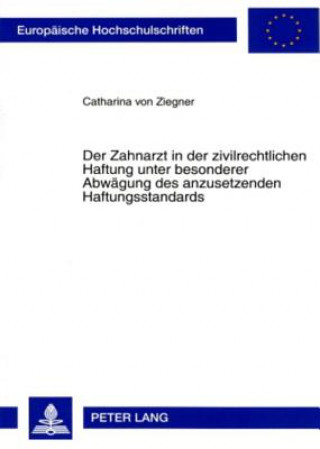 Europäische Hochschulschriften

Catharina von Ziegner

Der Zahnarzt in der zivilrechtlichen Haftung unter besonderer Abwägung des anzusetzenden Haftungsstandards

PETER LANG